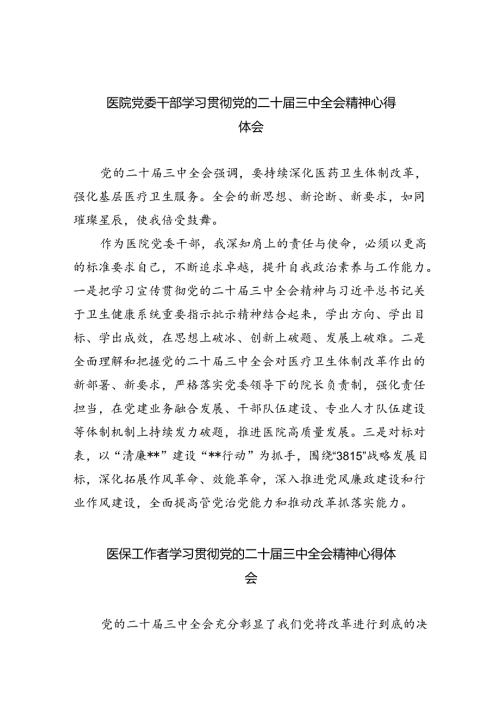 医院党委干部学习贯彻党的二十届三中全会精神心得体会

党的二十届三中全会强调，要持续深化医药卫生体制改革，强化基层医疗卫生服务。全会的新思想、新论断、新要求，如同璀璨星辰，使我倍受鼓舞。

作为医院党委干部，我深知肩上的责任与使命，必须以更高的标准要求自己，不断追求卓越，提升自我政治素养与工作能力。一是把学习宣传贯彻党的二十届三中全会精神与习近平总书记关于卫生健康系统重要指示批示精神结合起来，学出方向、学出目标、学出成效，在思想上破冰、创新上破题、发展上破难。二是全面理解和把握党的二十届三中全会对医疗卫生体制改革作出的新部署、新要求，严格落实党委领导下的院长负责制，强化责任担当，在党建业务融合发展、干部队伍建设、专业人才队伍建设等体制机制上持续发力破题，推进医院高质量发展。三是对标对表，以“清廉**”建设“**行动”为抓手，围绕“3815”战略发展目标，深化拓展作风革命、效能革命，深入推进党风廉政建设和行业作风建设，全面提高管党治党能力和推动改革抓落实能力。

医保工作者学习贯彻党的二十届三中全会精神心得体会

党的二十届三中全会充分彰显了我们党将改革进行到底的决